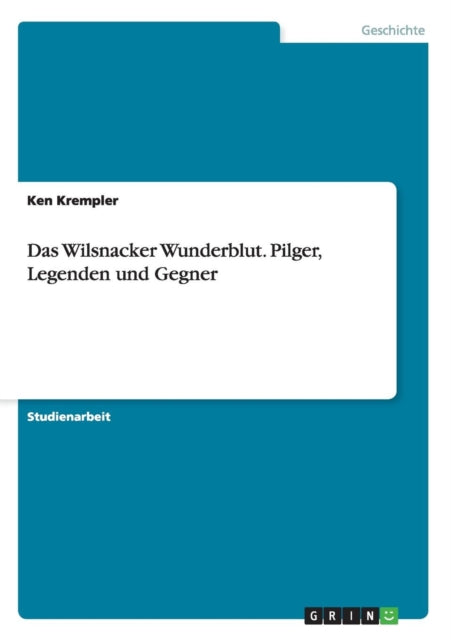 Geschichte

Ken Krempler

Das Wilsnacker Wunderblut. Pilger, Legenden und Gegner

Studienarbeit

GRIN